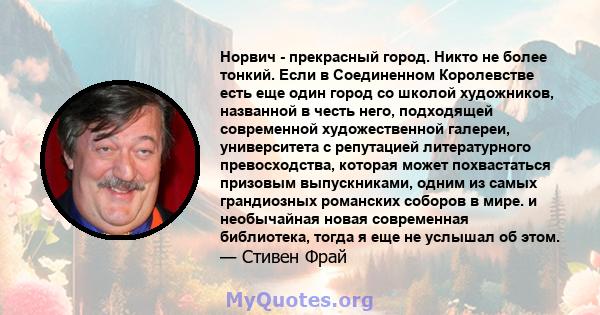 Норвич - прекрасный город. Никто не более тонкий. Если в Соединенном Королевстве есть еще один город со школой художников, названной в честь него, подходящей современной художественной галереи, университета с репутацией литературного превосходства, которая может похвастаться призовым выпускниками, одним из самых грандиозных романских соборов в мире. и необычайная новая современная библиотека, тогда я еще не услышал об этом.
— Стивен Фрай

MyQuotes.org